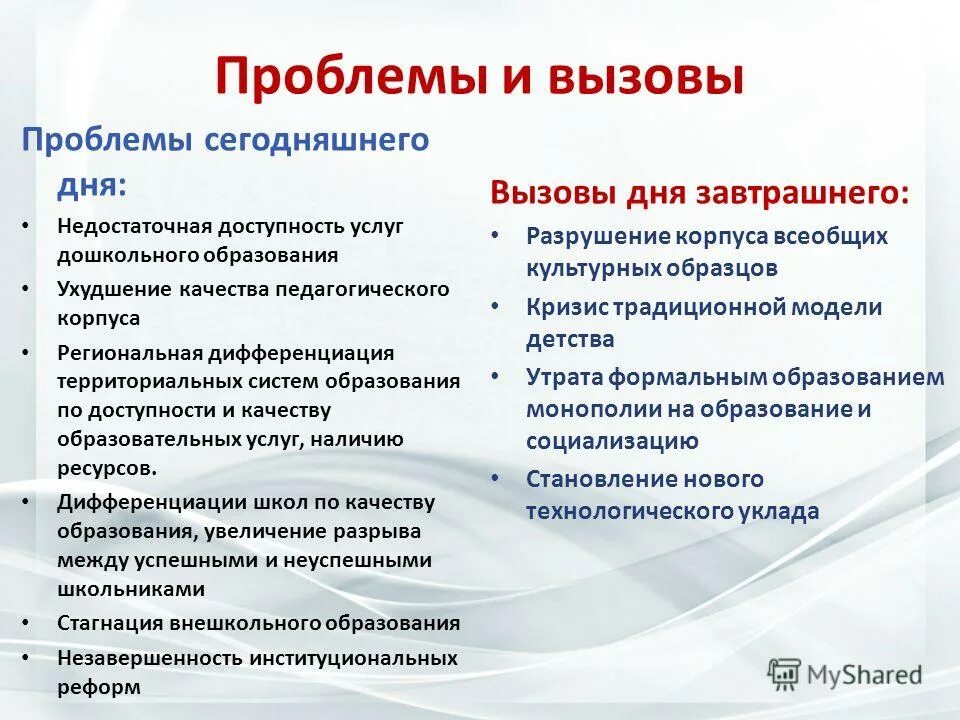 Проблемы и вызовы

Проблемы сегодняшнего дня:

• Недостаточная доступность услуг дошкольного образования
• Ухудшение качества педагогического корпуса
• Региональная дифференциация территориальных систем образования по доступности и качеству образовательных услуг, наличию ресурсов.
• Дифференциации школ по качеству образования, увеличение разрыва между успешными и неуспешными школьниками
• Стагнация внешкольного образования
• Незавершенность институциональных реформ

Вызовы дня завтрашнего:

• Разрушение корпуса всеобщих культурных образцов
• Кризис традиционной модели детства
• Утрата формальным образованием монополии на образование и социализацию
• Становление нового технологического уклада

MyShared